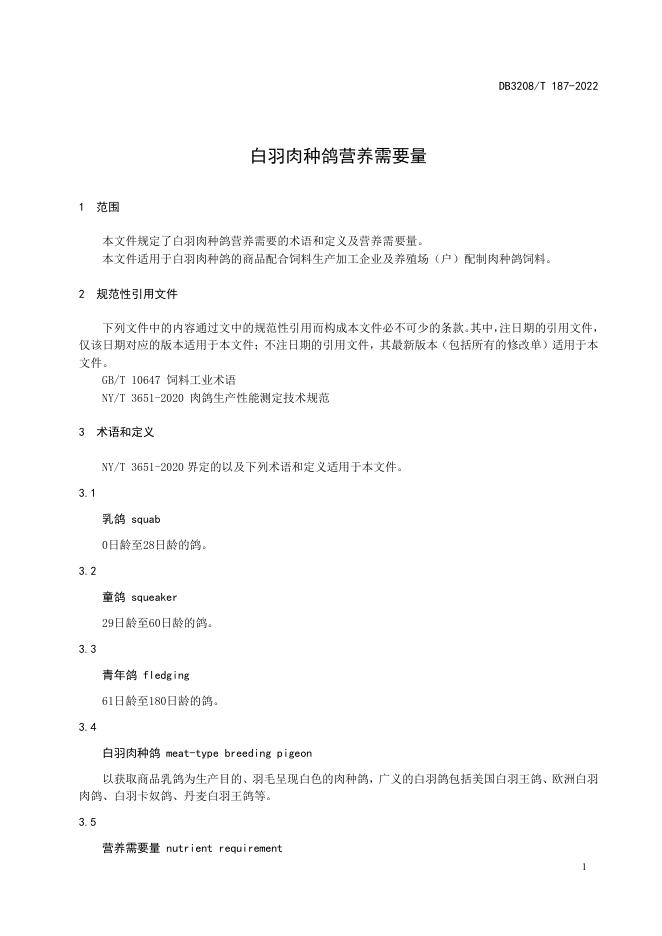 DB3208/T 187-2022

白羽肉种鸽营养需要量

1 范围

本文件规定了白羽肉种鸽营养需要的术语和定义及营养需要量。
本文件适用于白羽肉种鸽的商品配合饲料生产加工企业及养殖场（户）配制肉种鸽饲料。

2 规范性引用文件

下列文件中的内容通过文中的规范性引用而构成本文件必不可少的条款。其中，注日期的引用文件，仅该日期对应的版本适用于本文件；不注日期的引用文件，其最新版本（包括所有的修改单）适用于本文件。
GB/T 10647 饲料工业术语
NY/T 3651-2020 肉鸽生产性能测定技术规范

3 术语和定义

NY/T 3651-2020 界定的以及下列术语和定义适用于本文件。

3.1

乳鸽 squab

0日龄至28日龄的鸽。

3.2

童鸽 squeaker

29日龄至60日龄的鸽。

3.3

青年鸽 fledging

61日龄至180日龄的鸽。

3.4

白羽肉种鸽 meat-type breeding pigeon

以获取商品乳鸽为生产目的、羽毛呈现白色的肉种鸽，广义的白羽鸽包括美国白羽王鸽、欧洲白羽肉鸽、白羽卡奴鸽、丹麦白羽王鸽等。

3.5

营养需要量 nutrient requirement

1